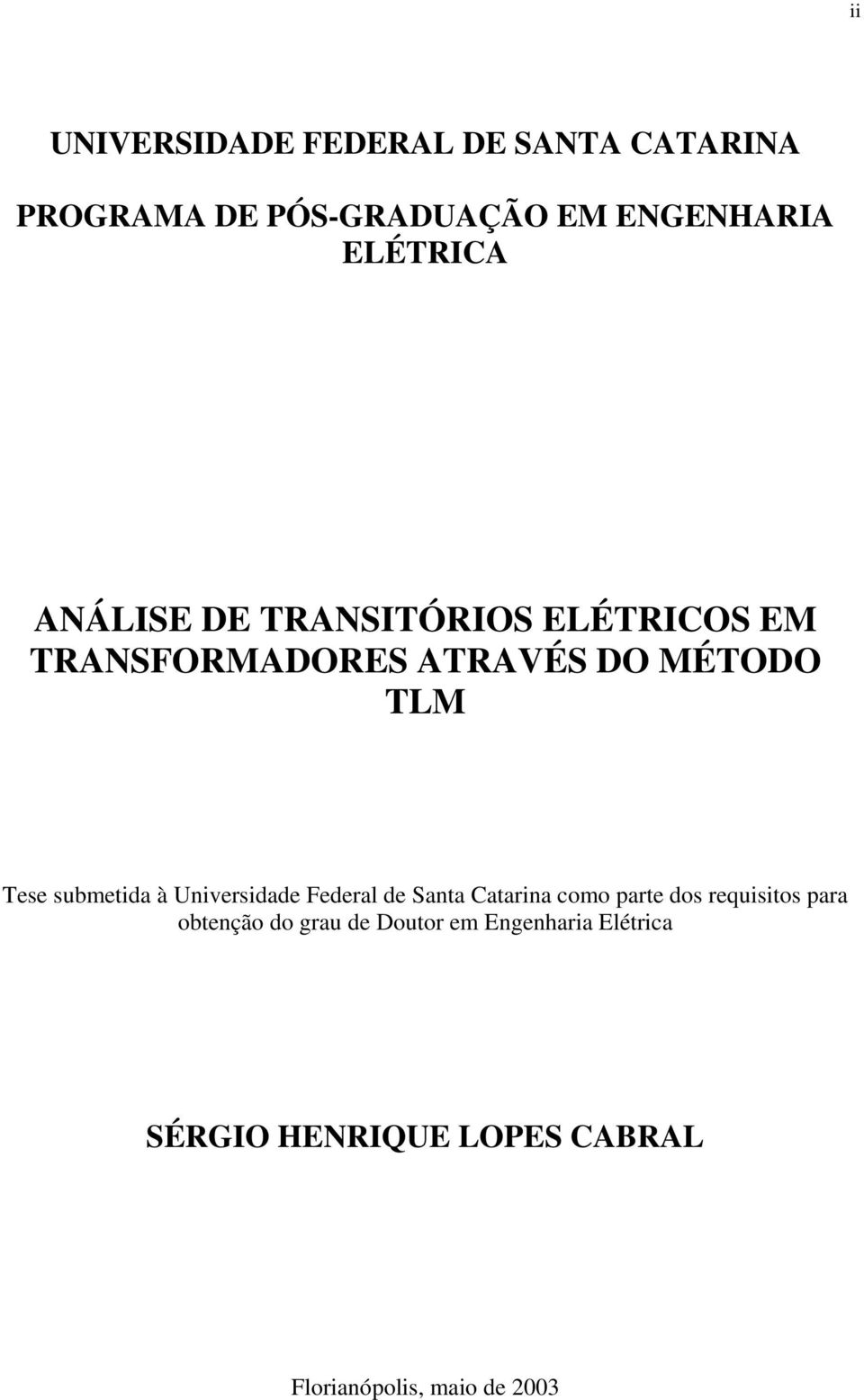 ii

UNIVERSIDADE FEDERAL DE SANTA CATARINA

PROGRAMA DE PÓS-GRADUAÇÃO EM ENGENHARIA ELÉTRICA

ANÁLISE DE TRANSITÓRIOS ELÉTRICOS EM TRANSFORMADORES ATRAVÉS DO MÉTODO TLM

Tese submetida à Universidade Federal de Santa Catarina como parte dos requisitos para obtenção do grau de Doutor em Engenharia Elétrica

SÉRGIO HENRIQUE LOPES CABRAL

Florianópolis, maio de 2003